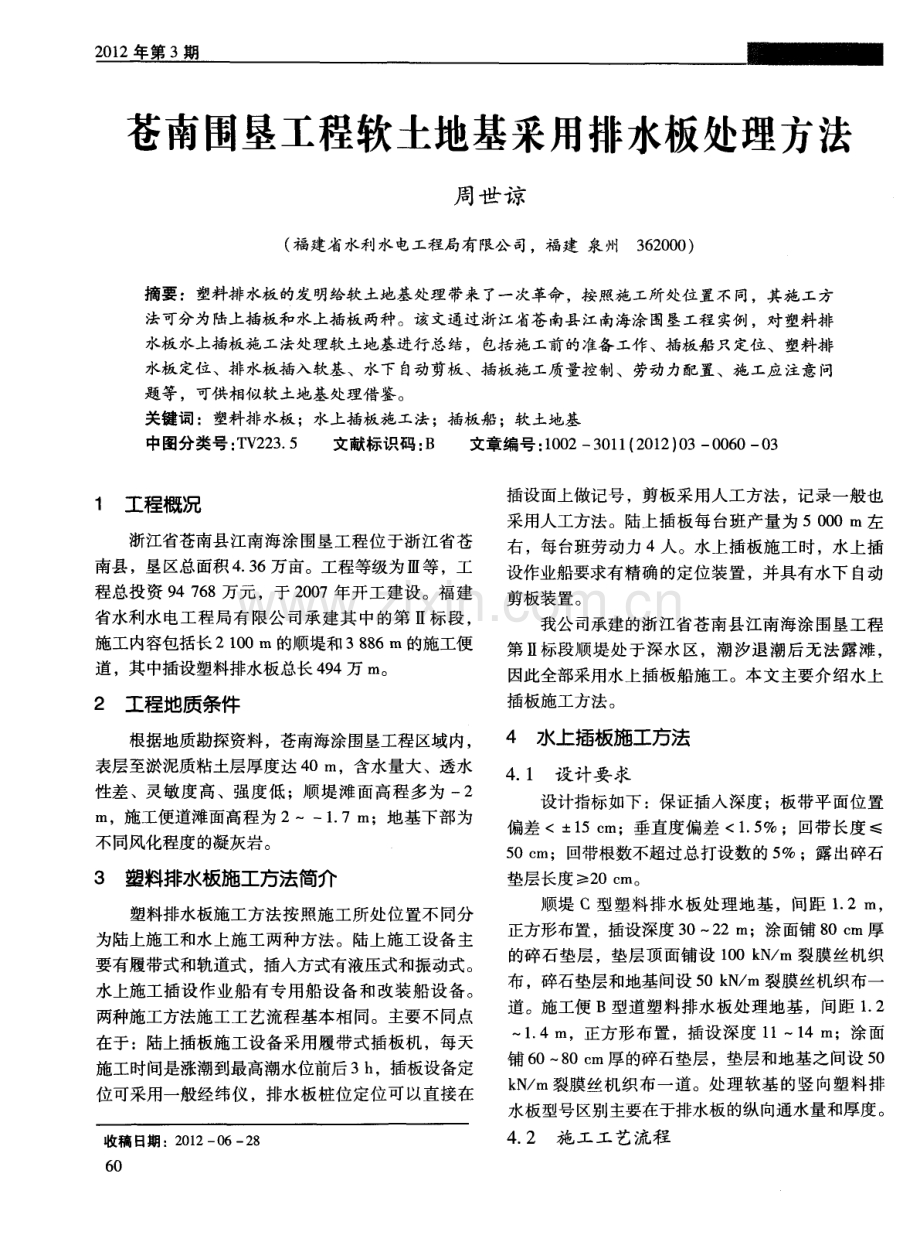 2012年第3期

苍南围垦工程软土地基采用排水板处理方法

周世谅

（福建省水利水电工程局有限公司，福建 泉州 362000）

摘要：塑料排水板的发明给软土地基处理带来了一次革命，按照施工所处位置不同，其施工方法可分为陆上插板和水上插板两种。该文通过浙江省苍南县江南海涂围垦工程实例，对塑料排水板水上插板施工法处理软土地基进行总结，包括施工前的准备工作、插板船只定位、塑料排水板定位、排水板插入软基、水下自动剪板、插板施工质量控制、劳动力配置、施工应注意问题等，可供相似软土地基处理借鉴。

关键词：塑料排水板；水上插板施工法；插板船；软土地基

中图分类号：TV223.5 文献标识码：B 文章编号：1002-3011(2012)03-0060-03

1 工程概况

浙江省苍南县江南海涂围垦工程位于浙江省苍南县，垦区总面积4.36万亩。工程等级为Ⅲ等，工程总投资94 768万元，于2007年开工建设。福建省水利水电工程局有限公司承建其中的第Ⅱ标段，施工内容包括长2 100 m的顺堤和3 886 m的施工便道，其中插设塑料排水板总长494万m。

2 工程地质条件

根据地质勘探资料，苍南海涂围垦工程区域内，表层至淤泥质粘土层厚度达40 m，含水量大、透水性差、灵敏度高、强度低；顺堤滩面高程多为-2 m，施工便道滩面高程为2～-1.7 m；地基下部为不同风化程度的凝灰岩。

3 塑料排水板施工方法简介

塑料排水板施工方法按照施工所处位置不同分为陆上施工和水上施工两种方法。陆上施工设备主要有履带式和轨道式，插入方式有液压式和振动式。水上施工插设作业船有专用船设备和改装船设备。两种施工方法施工工艺流程基本相同。主要不同点在于：陆上插板施工设备采用履带式插板机，每天施工时间是涨潮到最高潮水位前后3 h，插板设备定位可采用一般经纬仪，排水板桩位定位可以直接在插设面上做记号，剪板采用人工方法，记录一般也采用人工方法。陆上插板每台班产量为5 000 m左右，每台班劳动力4人。水上插板施工时，水上插设作业船要求有精确的定位装置，并具有水下自动剪板装置。

我公司承建的浙江省苍南县江南海涂围垦工程第Ⅱ标段顺堤处于深水区，潮汐退潮后无法露滩，因此全部采用水上插板船施工。本文主要介绍水上插板施工方法。

4 水上插板施工方法

4.1 设计要求

设计指标如下：保证插入深度；板带平面位置偏差<±15 cm；垂直度偏差<1.5%；回带长度≤50 cm；回带根数不超过总打设数的5%；露出碎石垫层长度≥20 cm。

顺堤C型塑料排水板处理地基，间距1.2 m，正方形布置，插设深度30～22 m；涂面铺80 cm厚的碎石垫层，垫层顶面铺设100 kN/m裂膜丝机织布，碎石垫层和地基间设50 kN/m裂膜丝机织布一道。施工便B型道塑料排水板处理地基，间距1.2～1.4 m，正方形布置，插设深度11～14 m；涂面铺60～80 cm厚的碎石垫层，垫层和地基之间设50 kN/m裂膜丝机织布一道。处理软基的竖向塑料排水板型号区别主要在于排水板的纵向通水量和厚度。

4.2 施工工艺流程

收稿日期：2012-06-28

60